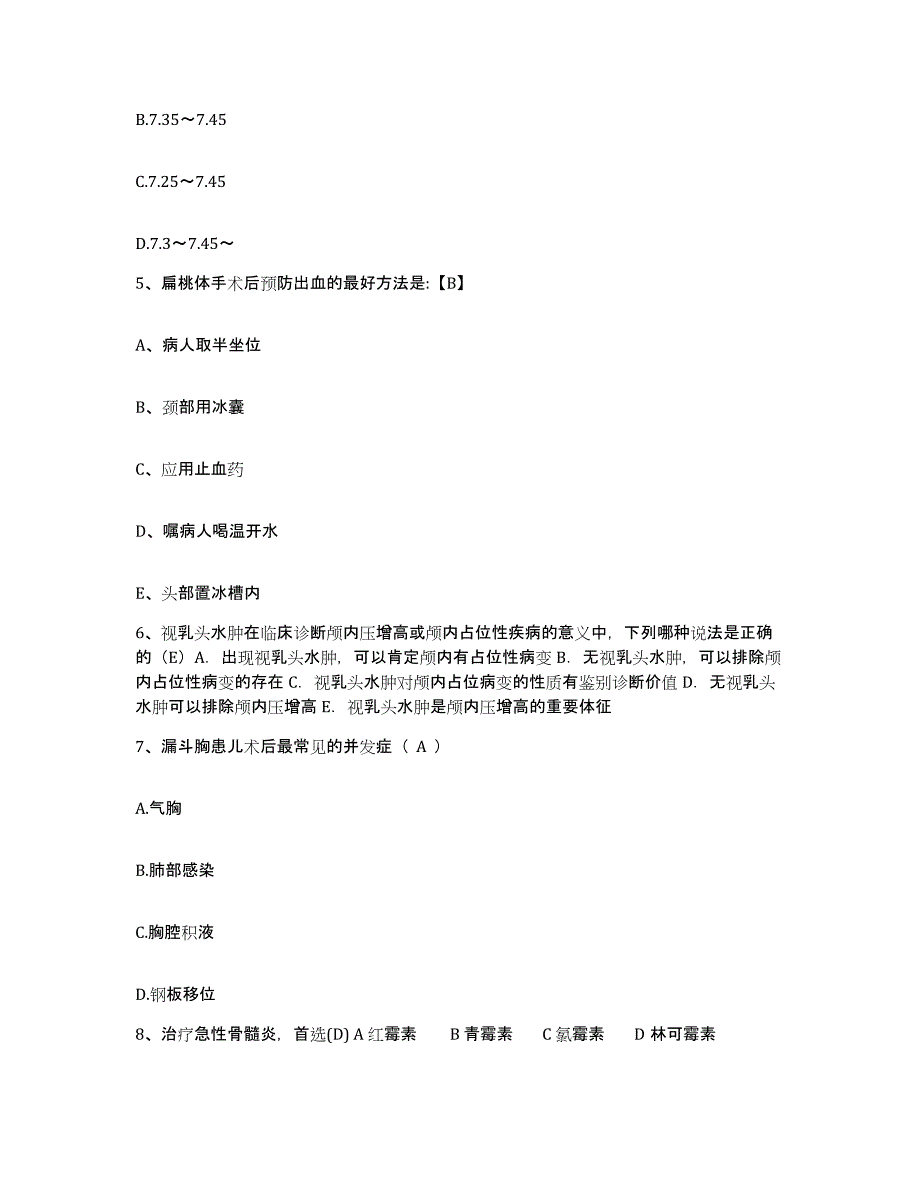 B.7.35～7.45

C.7.25～7.45

D.7.3～7.45～

5、扁桃体手术后预防出血的最好方法是:【B】

A、病人取半坐位

B、颈部用冰囊

C、应用止血药

D、嘱病人喝温开水

E、头部置冰槽内

6、视乳头水肿在临床诊断颅内压增高或颅内占位性疾病的意义中，下列哪种说法是正确的（E）A. 出现视乳头水肿，可以肯定颅内有占位性病变 B. 无视乳头水肿，可以排除颅内占位性病变的存在 C. 视乳头水肿对颅内占位病变的性质有鉴别诊断价值 D. 无视乳头水肿可以排除颅内压增高 E. 视乳头水肿是颅内压增高的重要体征

7、漏斗胸患儿术后最常见的并发症（ A ）

A.气胸

B.肺部感染

C.胸腔积液

D.钢板移位

8、治疗急性骨髓炎，首选(D) A 红霉素 B 青霉素 C 氯霉素 D 林可霉素